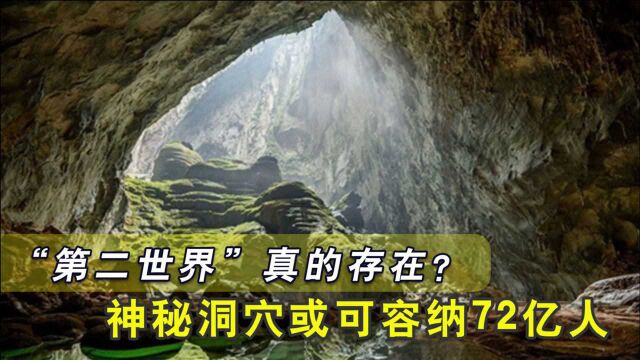 “第二世界”真的存在？
神秘洞穴或可容纳72亿人